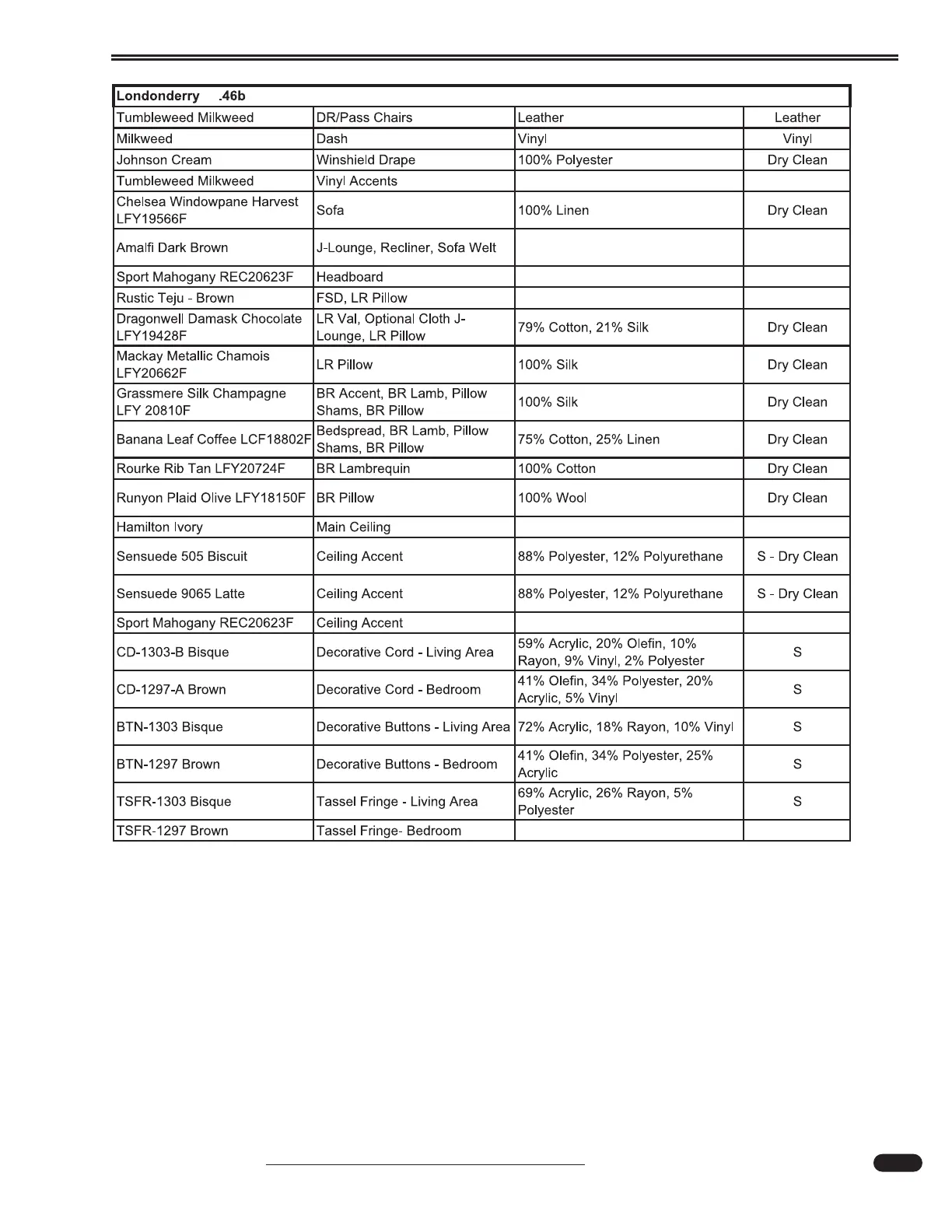 | Londonderry .46b | | | |
|---|---|---|---|
| Tumbleweed Milkweed | DR/Pass Chairs | Leather | Leather |
| Milkweed | Dash | Vinyl | Vinyl |
| Johnson Cream | Winshield Drape | 100% Polyester | Dry Clean |
| Tumbleweed Milkweed | Vinyl Accents | | |
| Chelsea Windowpane Harvest LFY19566F | Sofa | 100% Linen | Dry Clean |
| Amalfi Dark Brown | J-Lounge, Recliner, Sofa Welt | | |
| Sport Mahogany REC20623F | Headboard | | |
| Rustic Teju - Brown | FSD, LR Pillow | | |
| Dragonwell Damask Chocolate LFY19428F | LR Val, Optional Cloth J-Lounge, LR Pillow | 79% Cotton, 21% Silk | Dry Clean |
| Mackay Metallic Chamois LFY20662F | LR Pillow | 100% Silk | Dry Clean |
| Grassmere Silk Champagne LFY 20810F | BR Accent, BR Lamb, Pillow Shams, BR Pillow | 100% Silk | Dry Clean |
| Banana Leaf Coffee LCF18802F | Bedspread, BR Lamb, Pillow Shams, BR Pillow | 75% Cotton, 25% Linen | Dry Clean |
| Rourke Rib Tan LFY20724F | BR Lambrequin | 100% Cotton | Dry Clean |
| Runyon Plaid Olive LFY18150F | BR Pillow | 100% Wool | Dry Clean |
| Hamilton Ivory | Main Ceiling | | |
| Sensuede 505 Biscuit | Ceiling Accent | 88% Polyester, 12% Polyurethane | S - Dry Clean |
| Sensuede 9065 Latte | Ceiling Accent | 88% Polyester, 12% Polyurethane | S - Dry Clean |
| Sport Mahogany REC20623F | Ceiling Accent | | |
| CD-1303-B Bisque | Decorative Cord - Living Area | 59% Acrylic, 20% Olefin, 10% Rayon, 9% Vinyl, 2% Polyester | S |
| CD-1297-A Brown | Decorative Cord - Bedroom | 41% Olefin, 34% Polyester, 20% Acrylic, 5% Vinyl | S |
| BTN-1303 Bisque | Decorative Buttons - Living Area | 72% Acrylic, 18% Rayon, 10% Vinyl | S |
| BTN-1297 Brown | Decorative Buttons - Bedroom | 41% Olefin, 34% Polyester, 25% Acrylic | S |
| TSFR-1303 Bisque | Tassel Fringe - Living Area | 69% Acrylic, 26% Rayon, 5% Polyester | S |
| TSFR-1297 Brown | Tassel Fringe- Bedroom | | |